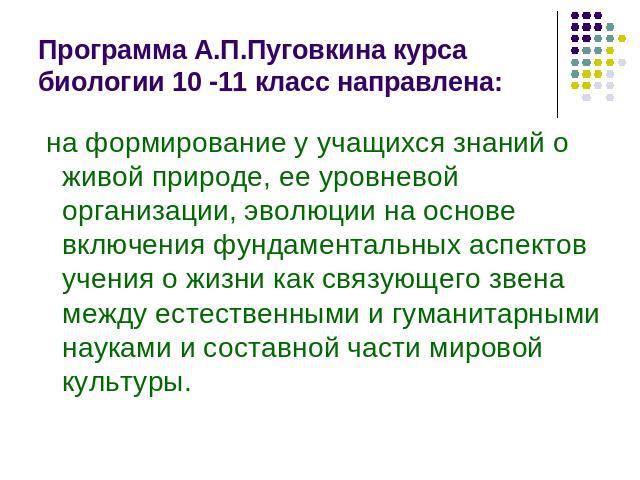 Программа А.П.Пуговкина курса биологии 10 -11 класс направлена:

на формирование у учащихся знаний о живой природе, ее уровневой организации, эволюции на основе включения фундаментальных аспектов учения о жизни как связующего звена между естественными и гуманитарными науками и составной части мировой культуры.